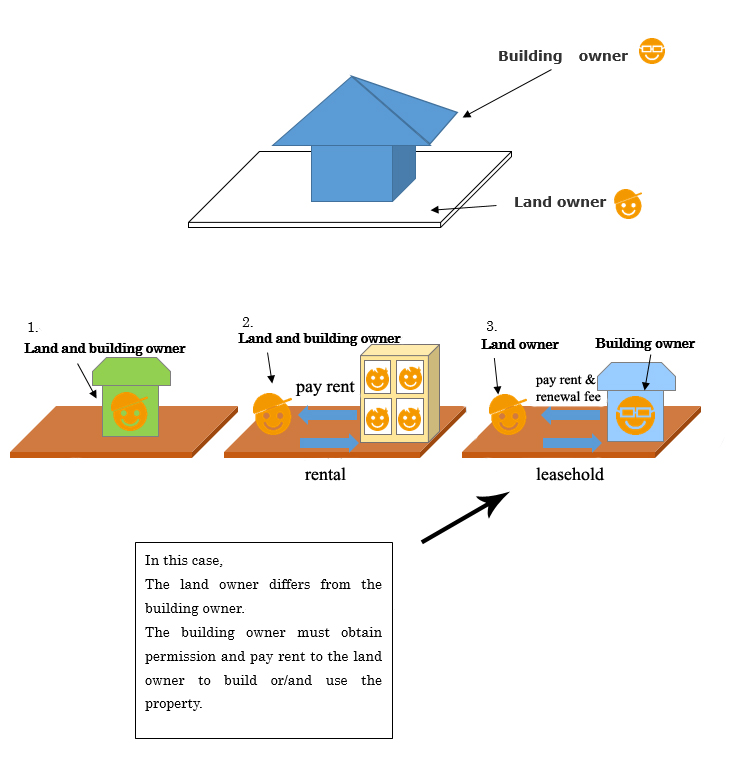 Building owner

Land owner

1.
Land and building owner

2.
Land and building owner

pay rent

rental

3.
Land owner

Building owner

pay rent &
renewal fee

leasehold

In this case,
The land owner differs from the building owner.
The building owner must obtain permission and pay rent to the land owner to build or/and use the property.